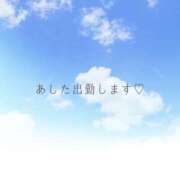 あした出勤します♡